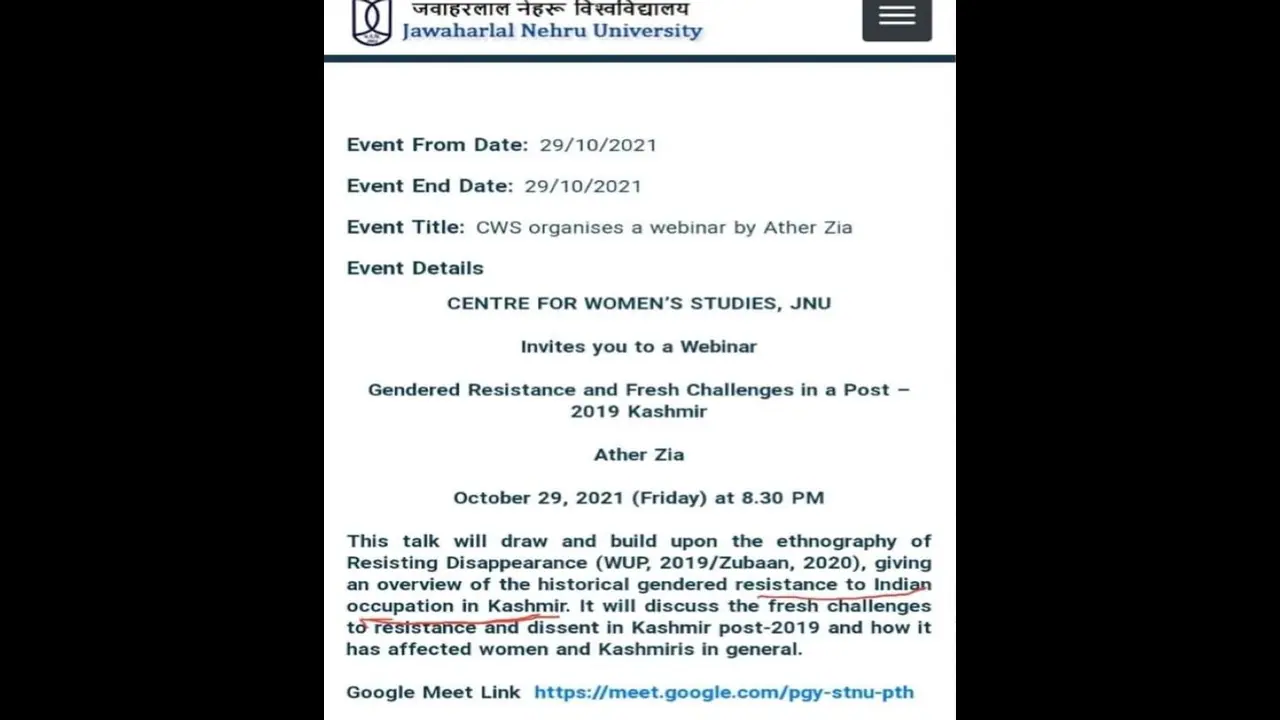 जवाहरलाल नेहरू विश्वविद्यालय
Jawaharlal Nehru University

Event From Date: 29/10/2021

Event End Date: 29/10/2021

Event Title: CWS organises a webinar by Ather Zia

Event Details

CENTRE FOR WOMEN'S STUDIES, JNU

Invites you to a Webinar

Gendered Resistance and Fresh Challenges in a Post – 2019 Kashmir

Ather Zia

October 29, 2021 (Friday) at 8.30 PM

This talk will draw and build upon the ethnography of Resisting Disappearance (WUP, 2019/Zubaan, 2020), giving an overview of the historical gendered resistance to Indian occupation in Kashmir. It will discuss the fresh challenges to resistance and dissent in Kashmir post-2019 and how it has affected women and Kashmiris in general.

Google Meet Link https://meet.google.com/pgy-stnu-pth